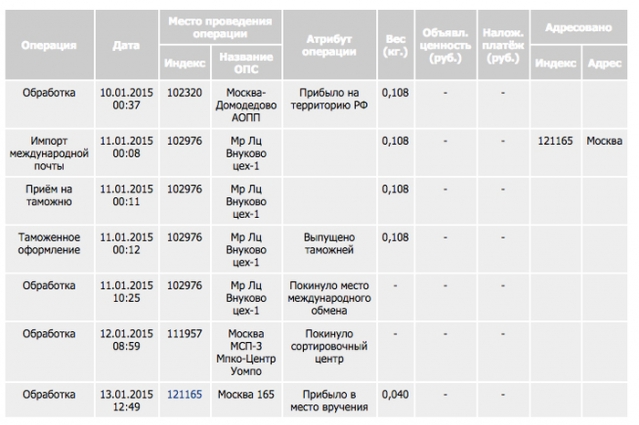 | Операция | Дата | Место проведения операции: Индекс | Место проведения операции: Название ОПС | Атрибут операции | Вес (кг.) | Объявл. ценность (руб.) | Налож. платёж (руб.) | Адресовано: Индекс | Адресовано: Адрес |
|---|---|---|---|---|---|---|---|---|---|
| Обработка | 10.01.2015 00:37 | 102320 | Москва-Домодедово АОПП | Прибыло на территорию РФ | 0,108 | - | - | | |
| Импорт международной почты | 11.01.2015 00:08 | 102976 | Мр Лц Внуково цех-1 | | 0,108 | - | - | 121165 | Москва |
| Приём на таможню | 11.01.2015 00:11 | 102976 | Мр Лц Внуково цех-1 | | 0,108 | - | - | | |
| Таможенное оформление | 11.01.2015 00:12 | 102976 | Мр Лц Внуково цех-1 | Выпущено таможней | 0,108 | - | - | | |
| Обработка | 11.01.2015 10:25 | 102976 | Мр Лц Внуково цех-1 | Покинуло место международного обмена | - | - | - | | |
| Обработка | 12.01.2015 08:59 | 111957 | Москва МСП-3 Мпко-Центр Уомпо | Покинуло сортировочный центр | - | - | - | | |
| Обработка | 13.01.2015 12:49 | 121165 | Москва 165 | Прибыло в место вручения | 0,040 | - | - | | |